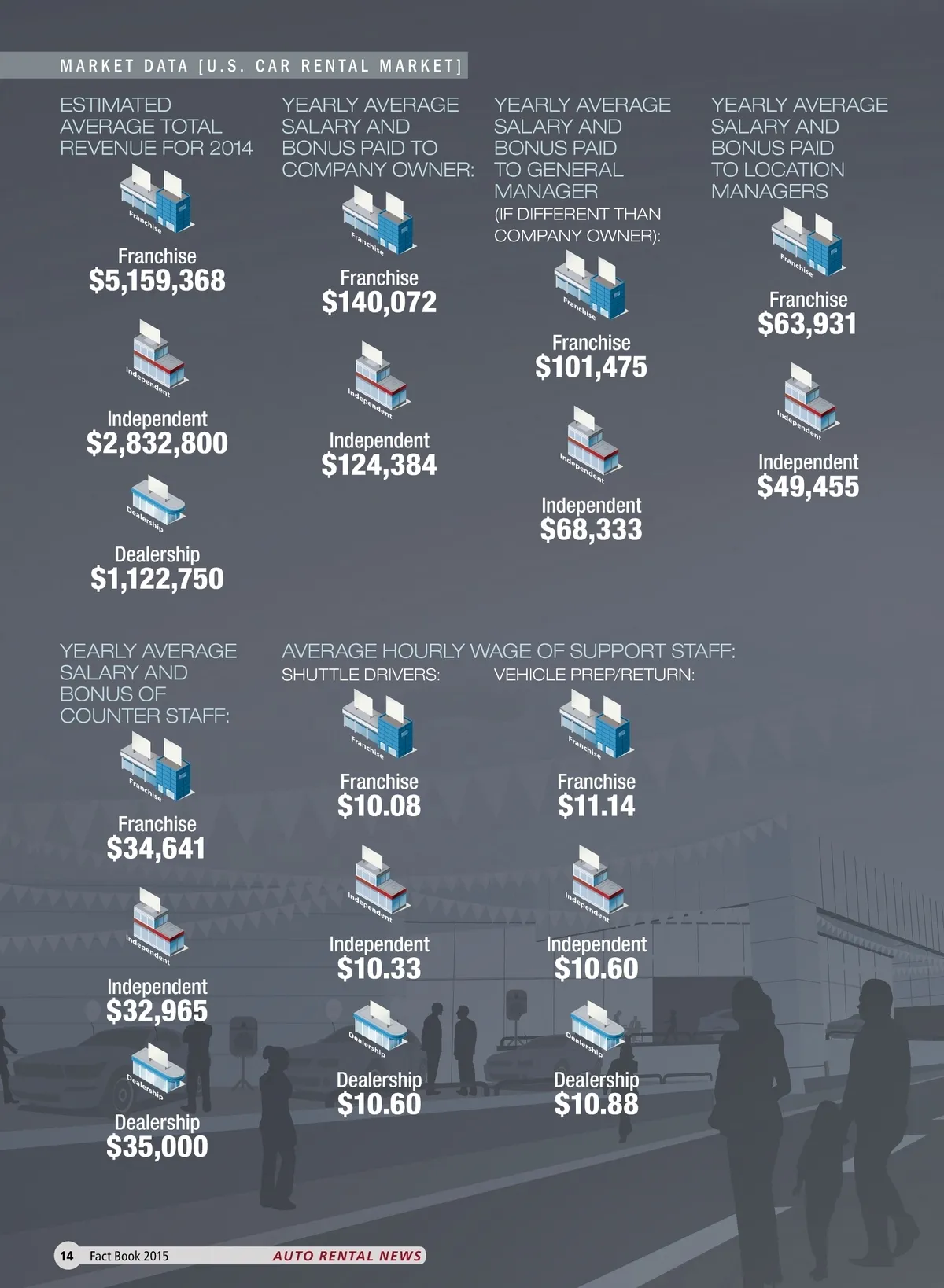 MARKET DATA [U.S. CAR RENTAL MARKET]

ESTIMATED AVERAGE TOTAL REVENUE FOR 2014

Franchise

Franchise
$5,159,368

Independent

Independent
$2,832,800

Dealership

Dealership
$1,122,750

YEARLY AVERAGE SALARY AND BONUS PAID TO COMPANY OWNER:

Franchise

Franchise
$140,072

Independent

Independent
$124,384

YEARLY AVERAGE SALARY AND BONUS PAID TO GENERAL MANAGER (IF DIFFERENT THAN COMPANY OWNER):

Franchise

Franchise
$101,475

Independent

Independent
$68,333

YEARLY AVERAGE SALARY AND BONUS PAID TO LOCATION MANAGERS

Franchise

Franchise
$63,931

Independent

Independent
$49,455

YEARLY AVERAGE SALARY AND BONUS OF COUNTER STAFF:

Franchise

Franchise
$34,641

Independent

Independent
$32,965

Dealership

Dealership
$35,000

AVERAGE HOURLY WAGE OF SUPPORT STAFF:

SHUTTLE DRIVERS:

Franchise

Franchise
$10.08

Independent

Independent
$10.33

Dealership

Dealership
$10.60

VEHICLE PREP/RETURN:

Franchise

Franchise
$11.14

Independent

Independent
$10.60

Dealership

Dealership
$10.88

14 Fact Book 2015 AUTO RENTAL NEWS